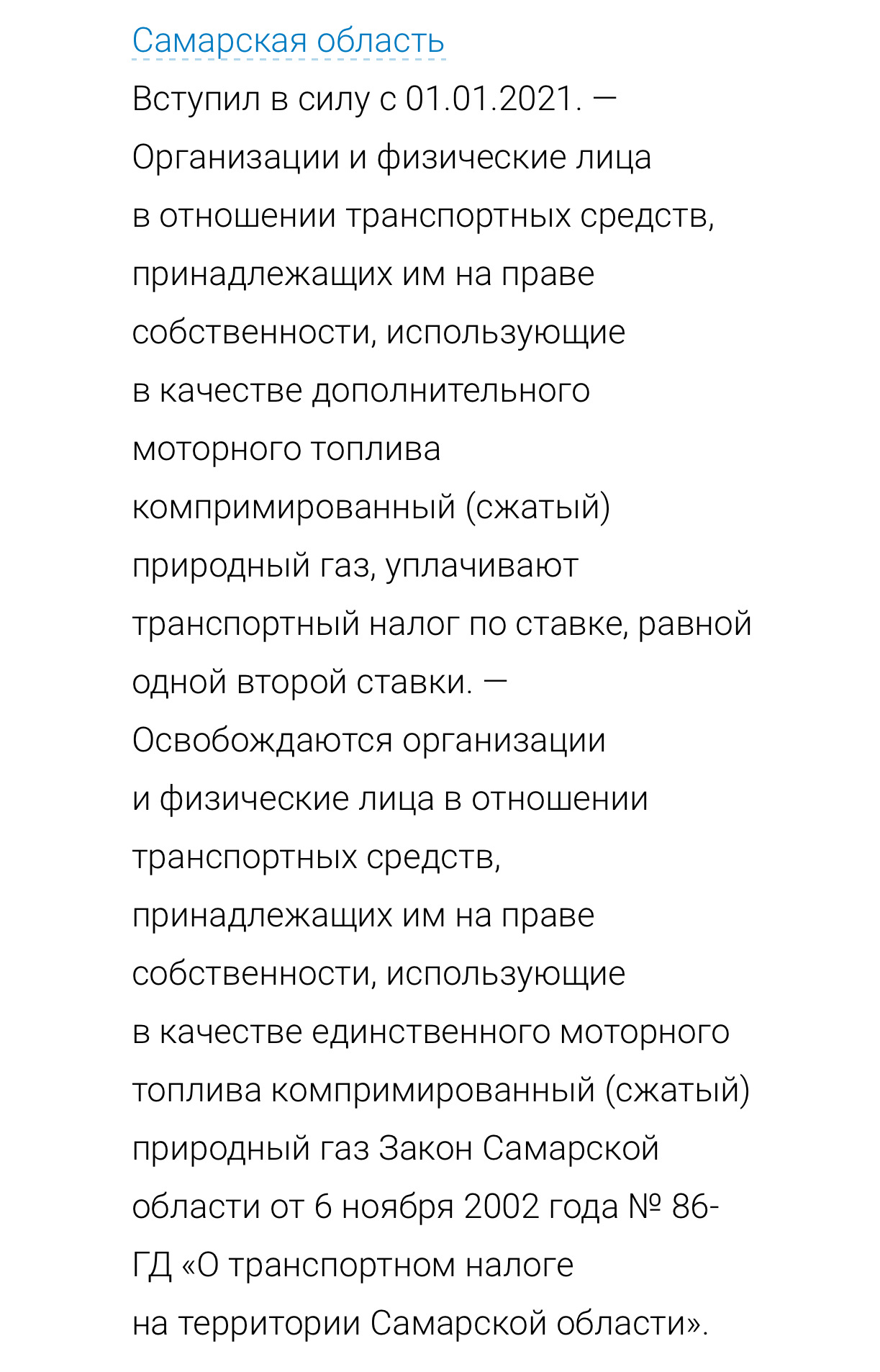 Самарская область

Вступил в силу с 01.01.2021. — Организации и физические лица в отношении транспортных средств, принадлежащих им на праве собственности, использующие в качестве дополнительного моторного топлива компримированный (сжатый) природный газ, уплачивают транспортный налог по ставке, равной одной второй ставки. — Освобождаются организации и физические лица в отношении транспортных средств, принадлежащих им на праве собственности, использующие в качестве единственного моторного топлива компримированный (сжатый) природный газ Закон Самарской области от 6 ноября 2002 года № 86-ГД «О транспортном налоге на территории Самарской области».